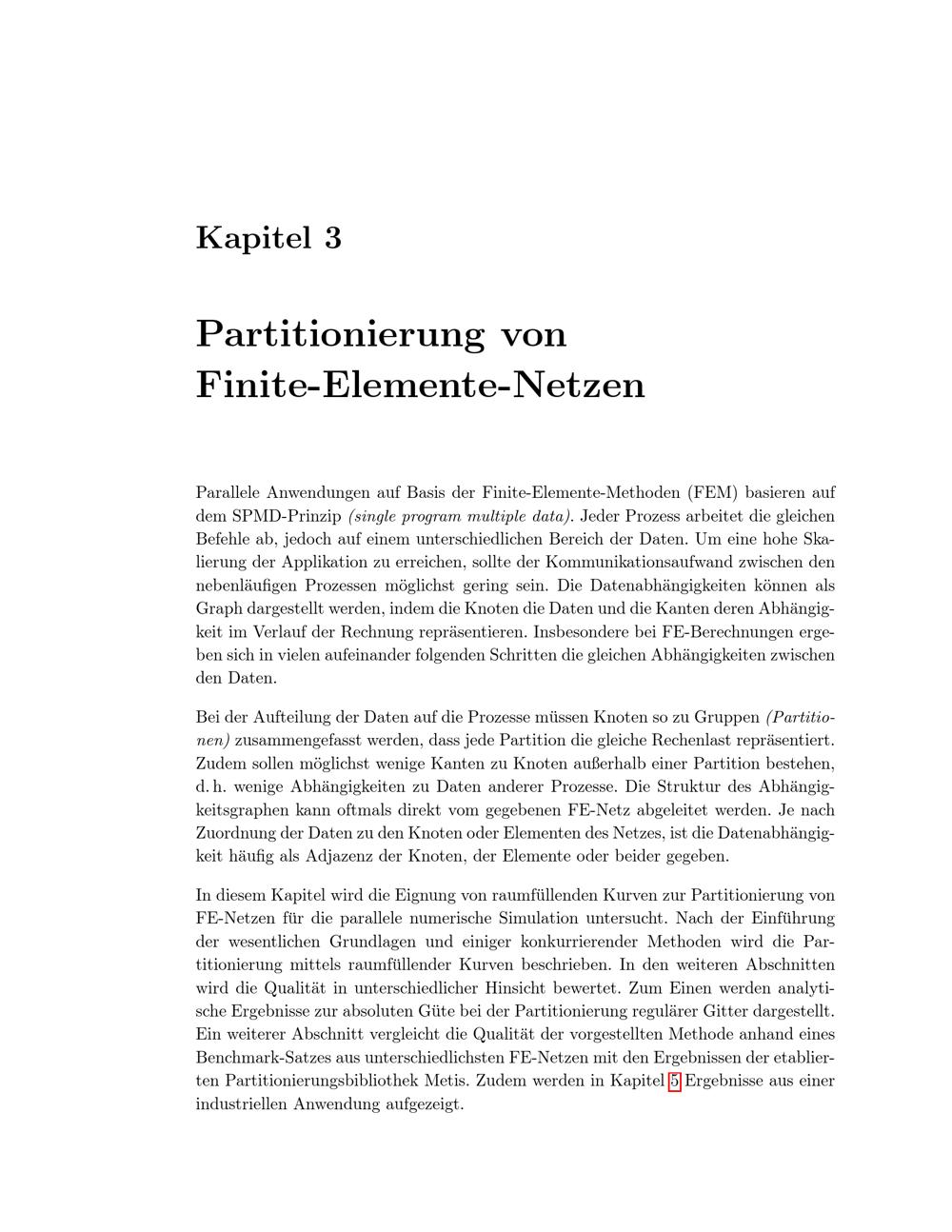 Kapitel 3

Partitionierung von Finite-Elemente-Netzen

Parallele Anwendungen auf Basis der Finite-Elemente-Methoden (FEM) basieren auf dem SPMD-Prinzip (single program multiple data). Jeder Prozess arbeitet die gleichen Befehle ab, jedoch auf einem unterschiedlichen Bereich der Daten. Um eine hohe Skalierung der Applikation zu erreichen, sollte der Kommunikationsaufwand zwischen den nebenläufigen Prozessen möglichst gering sein. Die Datenabhängigkeiten können als Graph dargestellt werden, indem die Knoten die Daten und die Kanten deren Abhängigkeit im Verlauf der Rechnung repräsentieren. Insbesondere bei FE-Berechnungen ergeben sich in vielen aufeinander folgenden Schritten die gleichen Abhängigkeiten zwischen den Daten.

Bei der Aufteilung der Daten auf die Prozesse müssen Knoten so zu Gruppen (Partitionen) zusammengefasst werden, dass jede Partition die gleiche Rechenlast repräsentiert. Zudem sollen möglichst wenige Kanten zu Knoten außerhalb einer Partition bestehen, d. h. wenige Abhängigkeiten zu Daten anderer Prozesse. Die Struktur des Abhängigkeitsgraphen kann oftmals direkt vom gegebenen FE-Netz abgeleitet werden. Je nach Zuordnung der Daten zu den Knoten oder Elementen des Netzes, ist die Datenabhängigkeit häufig als Adjazenz der Knoten, der Elemente oder beider gegeben.

In diesem Kapitel wird die Eignung von raumfüllenden Kurven zur Partitionierung von FE-Netzen für die parallele numerische Simulation untersucht. Nach der Einführung der wesentlichen Grundlagen und einiger konkurrierender Methoden wird die Partitionierung mittels raumfüllender Kurven beschrieben. In den weiteren Abschnitten wird die Qualität in unterschiedlicher Hinsicht bewertet. Zum Einen werden analytische Ergebnisse zur absoluten Güte bei der Partitionierung regulärer Gitter dargestellt. Ein weiterer Abschnitt vergleicht die Qualität der vorgestellten Methode anhand eines Benchmark-Satzes aus unterschiedlichsten FE-Netzen mit den Ergebnissen der etablierten Partitionierungsbibliothek Metis. Zudem werden in Kapitel 5 Ergebnisse aus einer industriellen Anwendung aufgezeigt.